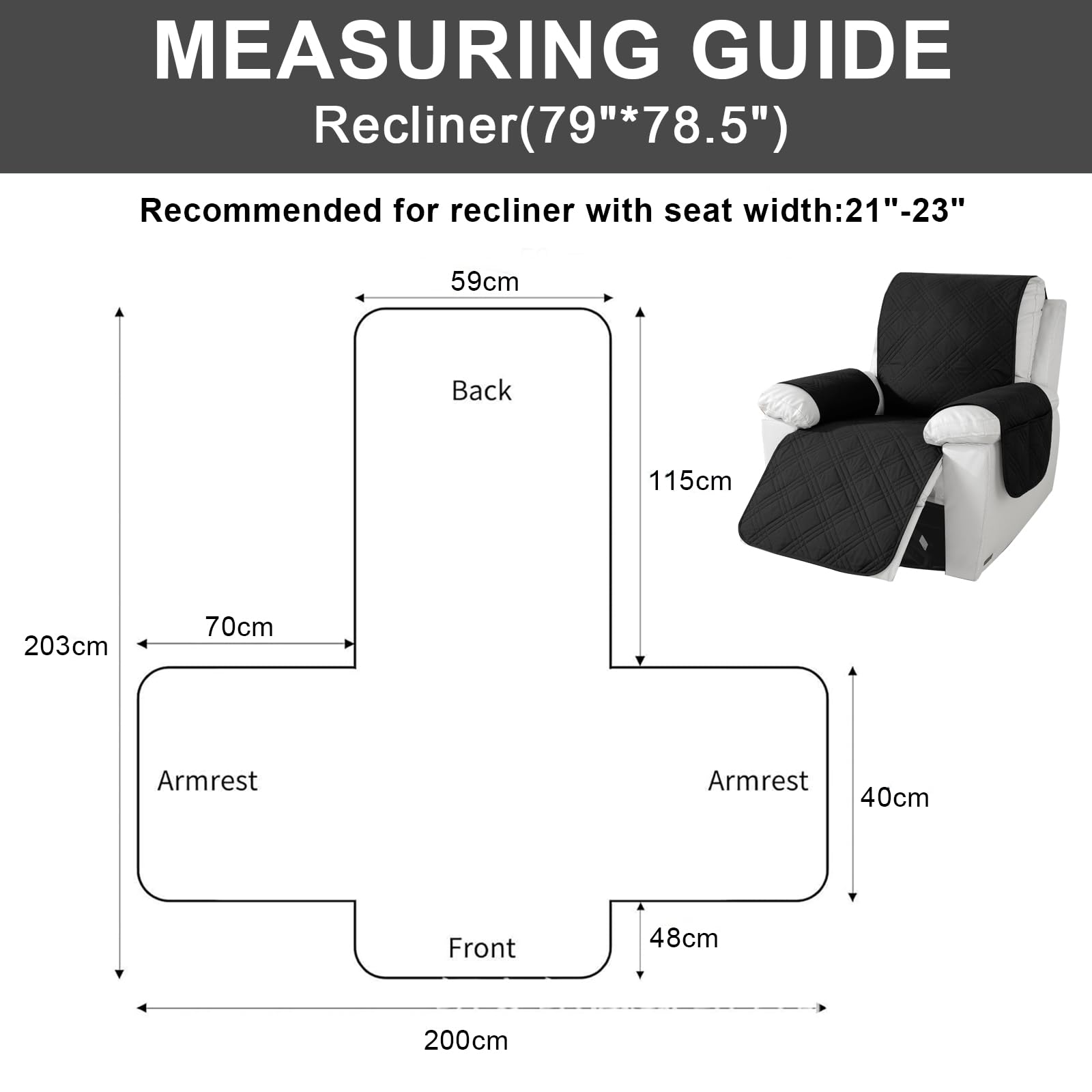 MEASURING GUIDE

Recliner(79"*78.5")

Recommended for recliner with seat width:21"-23"

59cm

Back

115cm

203cm

70cm

Armrest

Armrest

40cm

Front

48cm

200cm